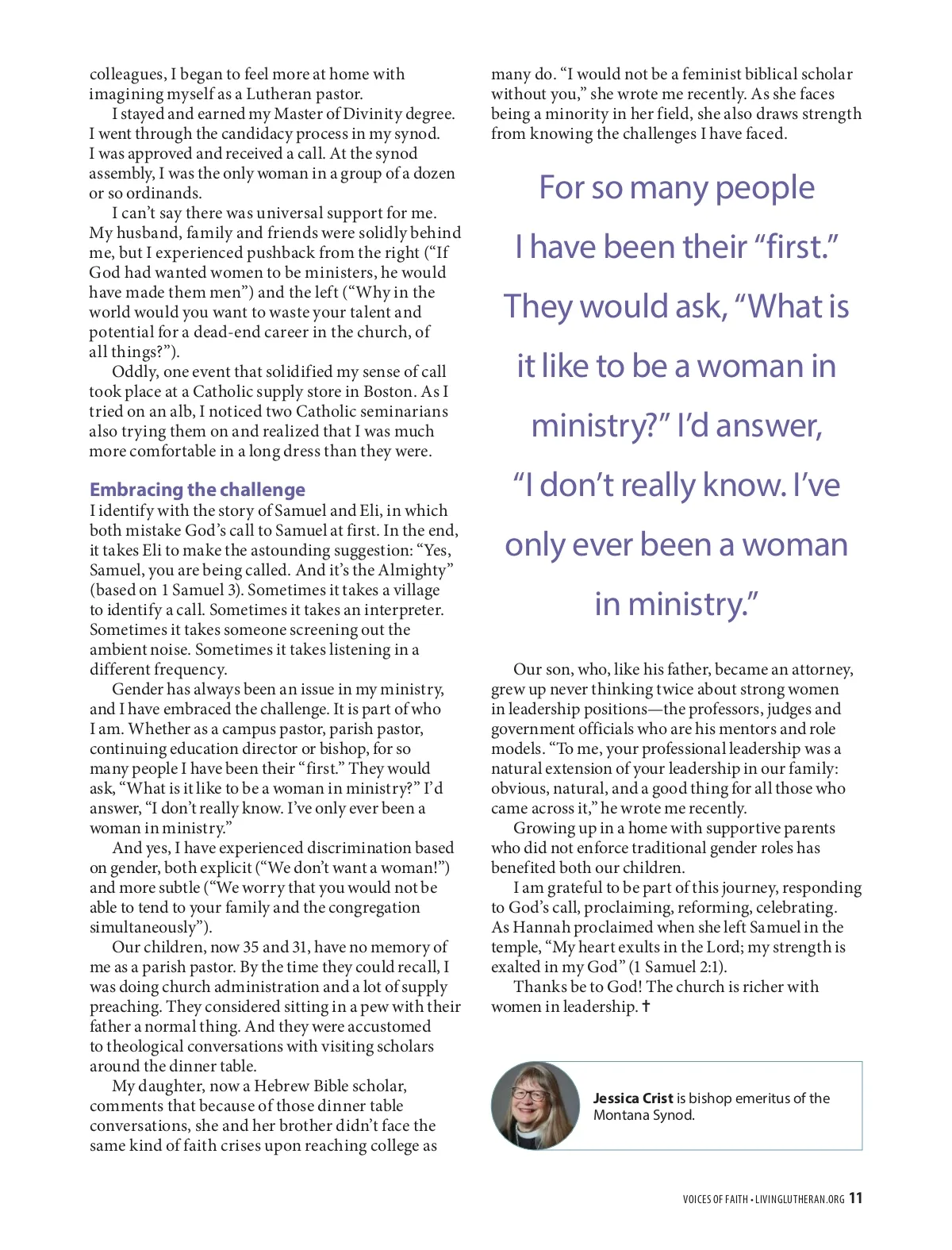 colleagues, I began to feel more at home with imagining myself as a Lutheran pastor.

I stayed and earned my Master of Divinity degree. I went through the candidacy process in my synod. I was approved and received a call. At the synod assembly, I was the only woman in a group of a dozen or so ordinands.

I can't say there was universal support for me. My husband, family and friends were solidly behind me, but I experienced pushback from the right ("If God had wanted women to be ministers, he would have made them men") and the left ("Why in the world would you want to waste your talent and potential for a dead-end career in the church, of all things?").

Oddly, one event that solidified my sense of call took place at a Catholic supply store in Boston. As I tried on an alb, I noticed two Catholic seminarians also trying them on and realized that I was much more comfortable in a long dress than they were.

Embracing the challenge

I identify with the story of Samuel and Eli, in which both mistake God's call to Samuel at first. In the end, it takes Eli to make the astounding suggestion: "Yes, Samuel, you are being called. And it's the Almighty" (based on 1 Samuel 3). Sometimes it takes a village to identify a call. Sometimes it takes an interpreter. Sometimes it takes someone screening out the ambient noise. Sometimes it takes listening in a different frequency.

Gender has always been an issue in my ministry, and I have embraced the challenge. It is part of who I am. Whether as a campus pastor, parish pastor, continuing education director or bishop, for so many people I have been their "first." They would ask, "What is it like to be a woman in ministry?" I'd answer, "I don't really know. I've only ever been a woman in ministry."

And yes, I have experienced discrimination based on gender, both explicit ("We don't want a woman!") and more subtle ("We worry that you would not be able to tend to your family and the congregation simultaneously").

Our children, now 35 and 31, have no memory of me as a parish pastor. By the time they could recall, I was doing church administration and a lot of supply preaching. They considered sitting in a pew with their father a normal thing. And they were accustomed to theological conversations with visiting scholars around the dinner table.

My daughter, now a Hebrew Bible scholar, comments that because of those dinner table conversations, she and her brother didn't face the same kind of faith crises upon reaching college as many do. "I would not be a feminist biblical scholar without you," she wrote me recently. As she faces being a minority in her field, she also draws strength from knowing the challenges I have faced.

For so many people I have been their "first." They would ask, "What is it like to be a woman in ministry?" I'd answer, "I don't really know. I've only ever been a woman in ministry."

Our son, who, like his father, became an attorney, grew up never thinking twice about strong women in leadership positions—the professors, judges and government officials who are his mentors and role models. "To me, your professional leadership was a natural extension of your leadership in our family: obvious, natural, and a good thing for all those who came across it," he wrote me recently.

Growing up in a home with supportive parents who did not enforce traditional gender roles has benefited both our children.

I am grateful to be part of this journey, responding to God's call, proclaiming, reforming, celebrating. As Hannah proclaimed when she left Samuel in the temple, "My heart exults in the Lord; my strength is exalted in my God" (1 Samuel 2:1).

Thanks be to God! The church is richer with women in leadership. ✝

Jessica Crist is bishop emeritus of the Montana Synod.

VOICES OF FAITH • LIVINGLUTHERAN.ORG 11